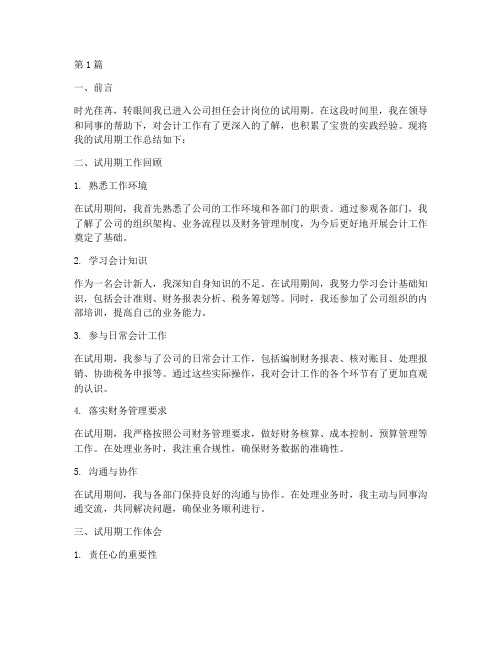 第1篇

一、前言

时光荏苒，转眼间我已进入公司担任会计岗位的试用期。在这段时间里，我在领导和同事的帮助下，对会计工作有了更深入的了解，也积累了宝贵的实践经验。现将我的试用期工作总结如下：

二、试用期工作回顾

1. 熟悉工作环境

在试用期间，我首先熟悉了公司的工作环境和各部门的职责。通过参观各部门，我了解了公司的组织架构、业务流程以及财务管理制度，为今后更好地开展会计工作奠定了基础。

2. 学习会计知识

作为一名会计新人，我深知自身知识的不足。在试用期间，我努力学习会计基础知识，包括会计准则、财务报表分析、税务筹划等。同时，我还参加了公司组织的内部培训，提高自己的业务能力。

3. 参与日常会计工作

在试用期，我参与了公司的日常会计工作，包括编制财务报表、核对账目、处理报销、协助税务申报等。通过这些实际操作，我对会计工作的各个环节有了更加直观的认识。

4. 落实财务管理要求

在试用期，我严格按照公司财务管理要求，做好财务核算、成本控制、预算管理等工作。在处理业务时，我注重合规性，确保财务数据的准确性。

5. 沟通与协作

在试用期间，我与各部门保持良好的沟通与协作。在处理业务时，我主动与同事沟通交流，共同解决问题，确保业务顺利进行。

三、试用期工作体会

1. 责任心的重要性